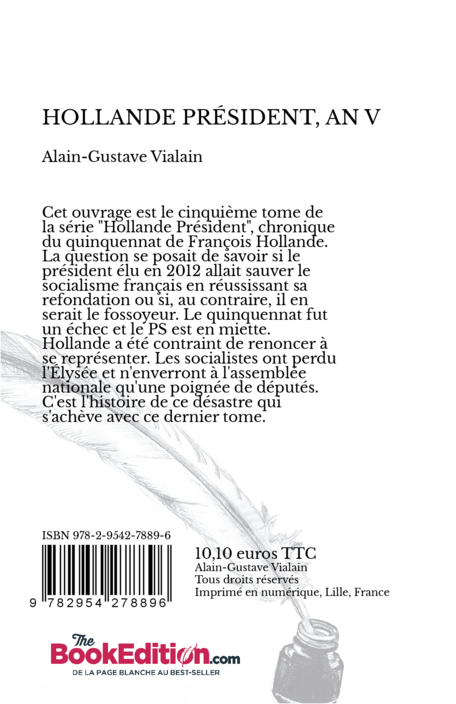 HOLLANDE PRÉSIDENT, AN V

Alain-Gustave Vialain

Cet ouvrage est le cinquième tome de la série "Hollande Président", chronique du quinquennat de François Hollande. La question se posait de savoir si le président élu en 2012 allait sauver le socialisme français en réussissant sa refondation ou si, au contraire, il en serait le fossoyeur. Le quinquennat fut un échec et le PS est en miette. Hollande a été contraint de renoncer à se représenter. Les socialistes ont perdu l'Élysée et n'enverront à l'assemblée nationale qu'une poignée de députés. C'est l'histoire de ce désastre qui s'achève avec ce dernier tome.

ISBN 978-2-9542-7889-6

9 782954 278896

10,10 euros TTC
Alain-Gustave Vialain
Tous droits réservés
Imprimé en numérique, Lille, France

The BookEdition.com
DE LA PAGE BLANCHE AU BEST-SELLER